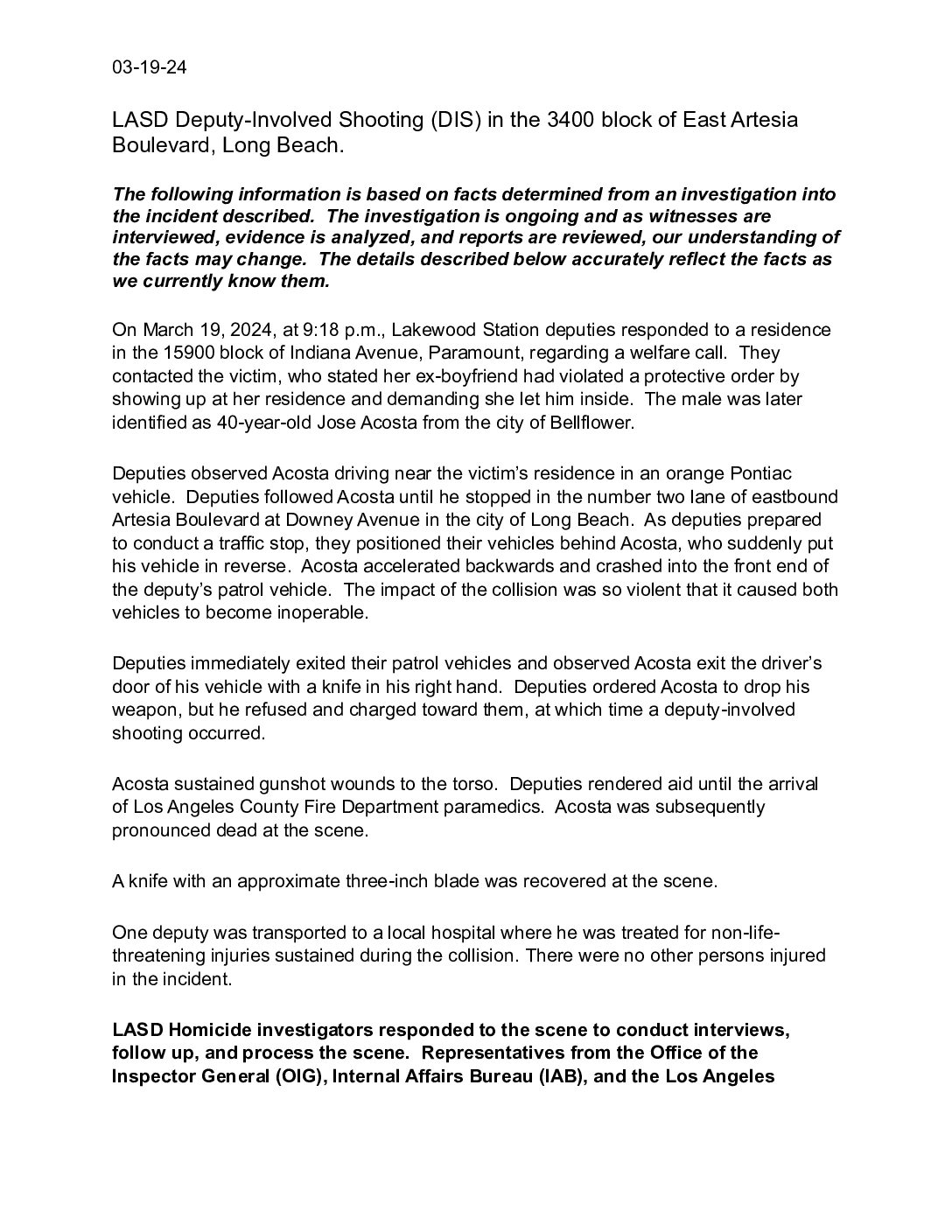 03-19-24

LASD Deputy-Involved Shooting (DIS) in the 3400 block of East Artesia Boulevard, Long Beach.

The following information is based on facts determined from an investigation into the incident described. The investigation is ongoing and as witnesses are interviewed, evidence is analyzed, and reports are reviewed, our understanding of the facts may change. The details described below accurately reflect the facts as we currently know them.

On March 19, 2024, at 9:18 p.m., Lakewood Station deputies responded to a residence in the 15900 block of Indiana Avenue, Paramount, regarding a welfare call. They contacted the victim, who stated her ex-boyfriend had violated a protective order by showing up at her residence and demanding she let him inside. The male was later identified as 40-year-old Jose Acosta from the city of Bellflower.

Deputies observed Acosta driving near the victim's residence in an orange Pontiac vehicle. Deputies followed Acosta until he stopped in the number two lane of eastbound Artesia Boulevard at Downey Avenue in the city of Long Beach. As deputies prepared to conduct a traffic stop, they positioned their vehicles behind Acosta, who suddenly put his vehicle in reverse. Acosta accelerated backwards and crashed into the front end of the deputy's patrol vehicle. The impact of the collision was so violent that it caused both vehicles to become inoperable.

Deputies immediately exited their patrol vehicles and observed Acosta exit the driver's door of his vehicle with a knife in his right hand. Deputies ordered Acosta to drop his weapon, but he refused and charged toward them, at which time a deputy-involved shooting occurred.

Acosta sustained gunshot wounds to the torso. Deputies rendered aid until the arrival of Los Angeles County Fire Department paramedics. Acosta was subsequently pronounced dead at the scene.

A knife with an approximate three-inch blade was recovered at the scene.

One deputy was transported to a local hospital where he was treated for non-life-threatening injuries sustained during the collision. There were no other persons injured in the incident.

LASD Homicide investigators responded to the scene to conduct interviews, follow up, and process the scene. Representatives from the Office of the Inspector General (OIG), Internal Affairs Bureau (IAB), and the Los Angeles